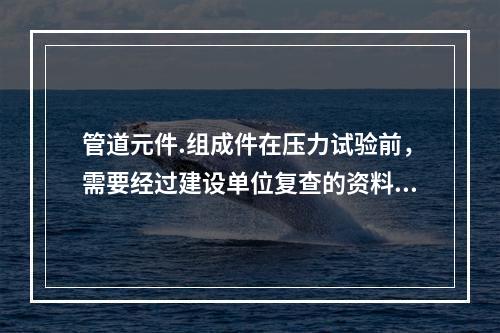 管道元件.组成件在压力试验前，需要经过建设单位复查的资料...